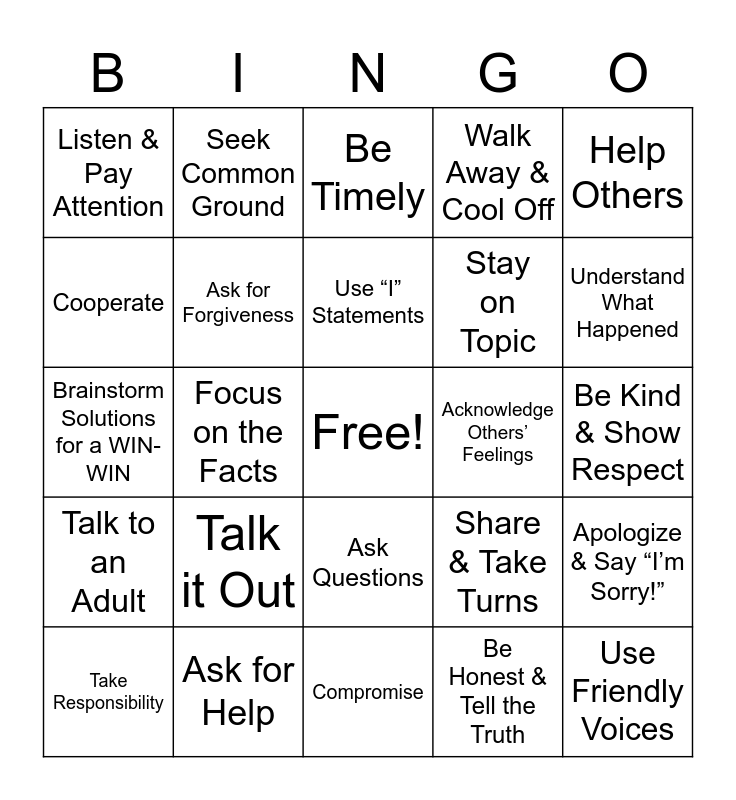 | B | I | N | G | O |
|---|---|---|---|---|
| Listen & Pay Attention | Seek Common Ground | Be Timely | Walk Away & Cool Off | Help Others |
| Cooperate | Ask for Forgiveness | Use “I” Statements | Stay on Topic | Understand What Happened |
| Brainstorm Solutions for a WIN-WIN | Focus on the Facts | Free! | Acknowledge Others’ Feelings | Be Kind & Show Respect |
| Talk to an Adult | Talk it Out | Ask Questions | Share & Take Turns | Apologize & Say “I’m Sorry!” |
| Take Responsibility | Ask for Help | Compromise | Be Honest & Tell the Truth | Use Friendly Voices |